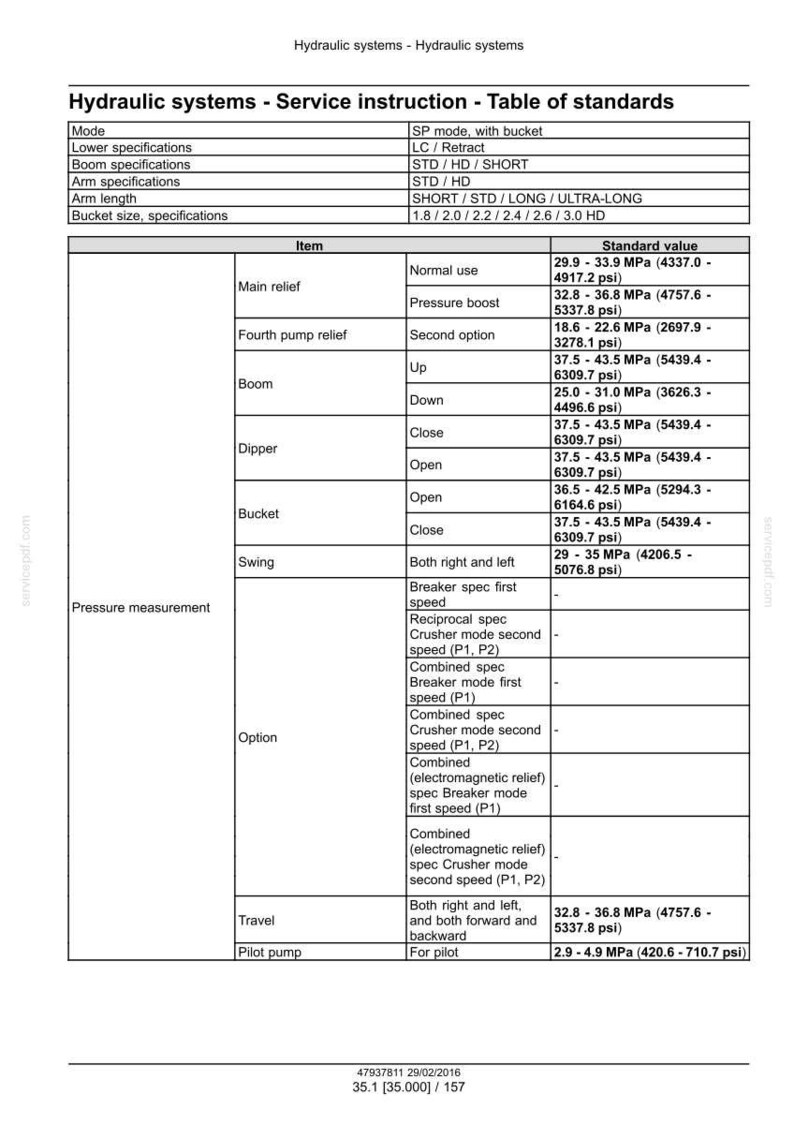 Hydraulic systems - Hydraulic systems

Hydraulic systems - Service instruction - Table of standards

| Mode | SP mode, with bucket |
|---|---|
| Lower specifications | LC / Retract |
| Boom specifications | STD / HD / SHORT |
| Arm specifications | STD / HD |
| Arm length | SHORT / STD / LONG / ULTRA-LONG |
| Bucket size, specifications | 1.8 / 2.0 / 2.2 / 2.4 / 2.6 / 3.0 HD |

| Item | | | Standard value |
|---|---|---|---|
| Pressure measurement | Main relief | Normal use | 29.9 - 33.9 MPa (4337.0 - 4917.2 psi) |
| | | Pressure boost | 32.8 - 36.8 MPa (4757.6 - 5337.8 psi) |
| | Fourth pump relief | Second option | 18.6 - 22.6 MPa (2697.9 - 3278.1 psi) |
| | Boom | Up | 37.5 - 43.5 MPa (5439.4 - 6309.7 psi) |
| | | Down | 25.0 - 31.0 MPa (3626.3 - 4496.6 psi) |
| | Dipper | Close | 37.5 - 43.5 MPa (5439.4 - 6309.7 psi) |
| | | Open | 37.5 - 43.5 MPa (5439.4 - 6309.7 psi) |
| | Bucket | Open | 36.5 - 42.5 MPa (5294.3 - 6164.6 psi) |
| | | Close | 37.5 - 43.5 MPa (5439.4 - 6309.7 psi) |
| | Swing | Both right and left | 29 - 35 MPa (4206.5 - 5076.8 psi) |
| | Option | Breaker spec first speed | - |
| | | Reciprocal spec Crusher mode second speed (P1, P2) | - |
| | | Combined spec Breaker mode first speed (P1) | - |
| | | Combined spec Crusher mode second speed (P1, P2) | - |
| | | Combined (electromagnetic relief) spec Breaker mode first speed (P1) | - |
| | | Combined (electromagnetic relief) spec Crusher mode second speed (P1, P2) | - |
| | Travel | Both right and left, and both forward and backward | 32.8 - 36.8 MPa (4757.6 - 5337.8 psi) |
| | Pilot pump | For pilot | 2.9 - 4.9 MPa (420.6 - 710.7 psi) |

47937811 29/02/2016
35.1 [35.000] / 157

servicepdf.com